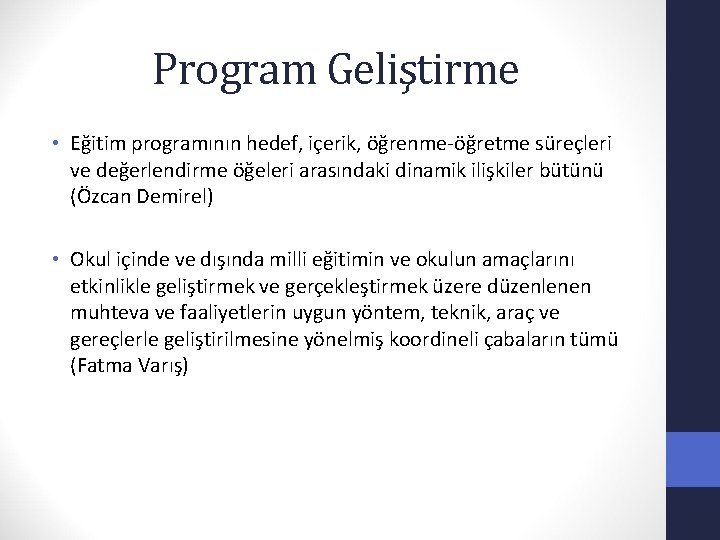 Program Geliştirme

• Eğitim programının hedef, içerik, öğrenme-öğretme süreçleri ve değerlendirme öğeleri arasındaki dinamik ilişkiler bütünü (Özcan Demirel)

• Okul içinde ve dışında milli eğitimin ve okulun amaçlarını etkinlikle geliştirmek ve gerçekleştirmek üzere düzenlenen muhteva ve faaliyetlerin uygun yöntem, teknik, araç ve gereçlerle geliştirilmesine yönelmiş koordineli çabaların tümü (Fatma Varış)